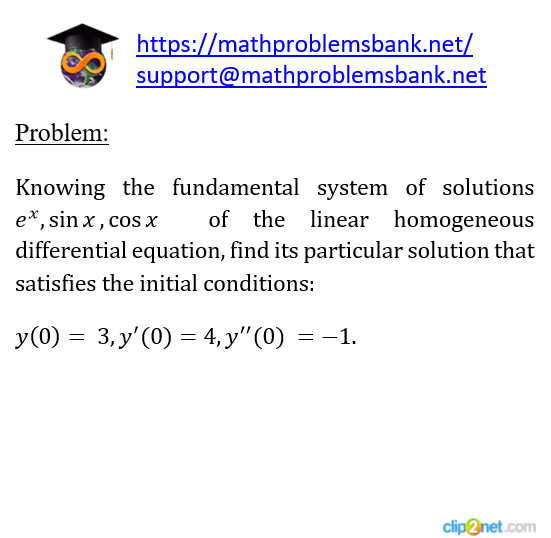 https://mathproblemsbank.net/
support@mathproblemsbank.net

Problem:

Knowing the fundamental system of solutions $e^x, \sin x, \cos x$ of the linear homogeneous differential equation, find its particular solution that satisfies the initial conditions:

$y(0) = 3, y'(0) = 4, y''(0) = -1.$

clip2net.com